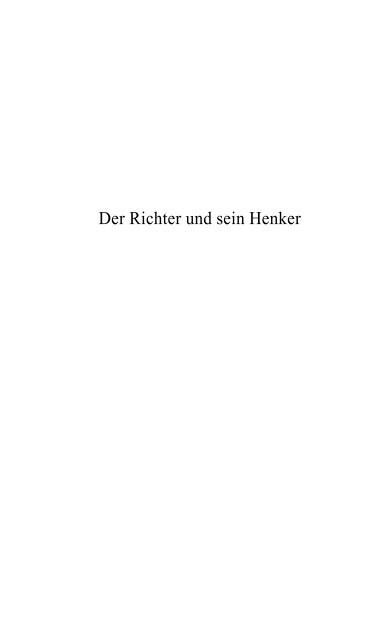 Der Richter und sein Henker